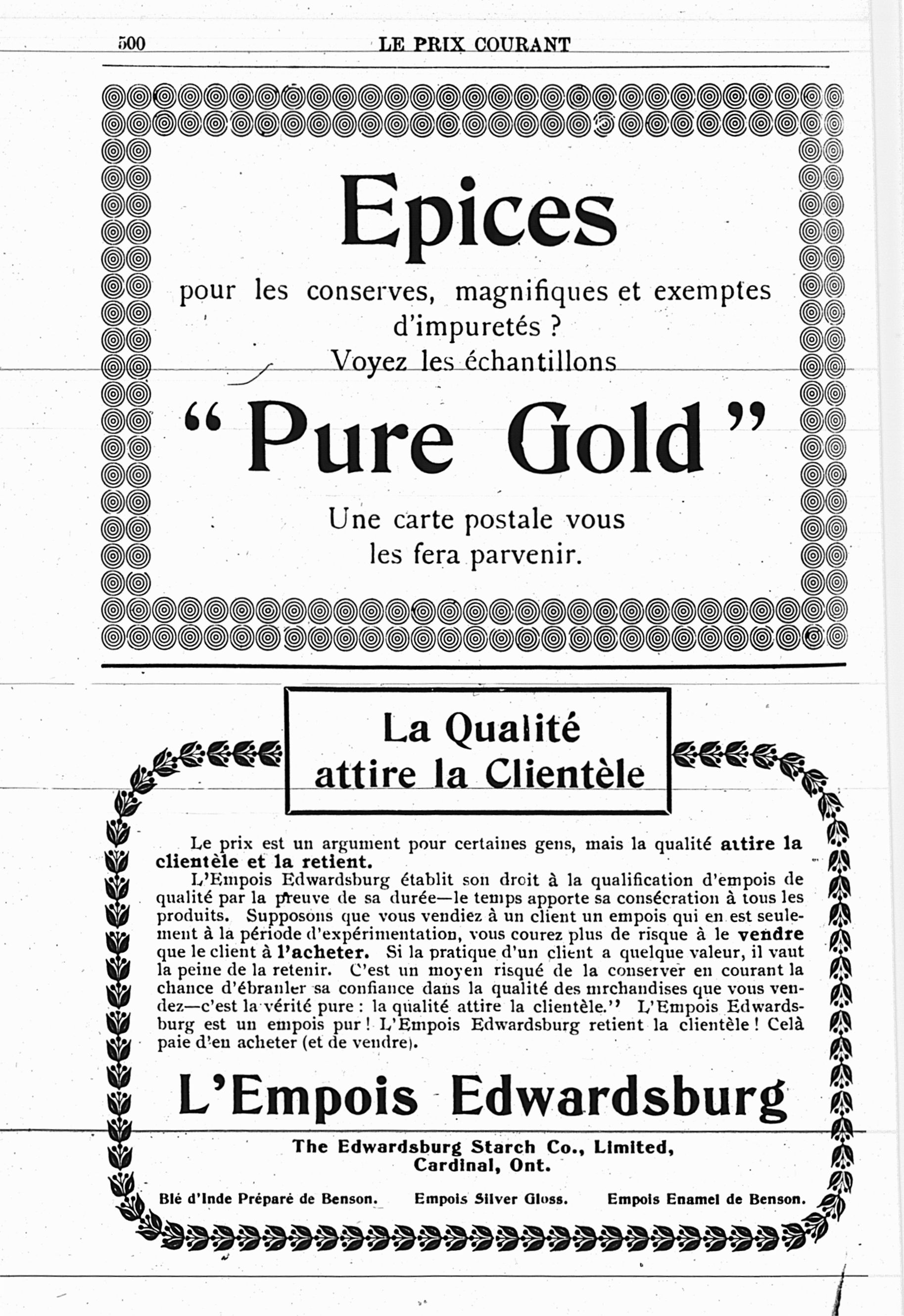 500 LE PRIX COURANT

Epices

pour les conserves, magnifiques et exemptes d'impuretés ?
Voyez les échantillons

"Pure Gold"

Une carte postale vous les fera parvenir.

La Qualité attire la Clientèle

Le prix est un argument pour certaines gens, mais la qualité attire la clientèle et la retient.

L'Empois Edwardsburg établit son droit à la qualification d'empois de qualité par la preuve de sa durée—le temps apporte sa consécration à tous les produits. Supposons que vous vendiez à un client un empois qui en est seulement à la période d'expérimentation, vous courez plus de risque à le vendre que le client à l'acheter. Si la pratique d'un client a quelque valeur, il vaut la peine de la retenir. C'est un moyen risqué de la conserver en courant la chance d'ébranler sa confiance dans la qualité des mrchandises que vous vendez—c'est la vérité pure : la qualité attire la clientèle." L'Empois Edwardsburg est un empois pur ! L'Empois Edwardsburg retient la clientèle ! Celà paie d'en acheter (et de vendre).

L'Empois Edwardsburg

The Edwardsburg Starch Co., Limited, Cardinal, Ont.

Blé d'Inde Préparé de Benson. Empois Silver Gloss. Empois Enamel de Benson.